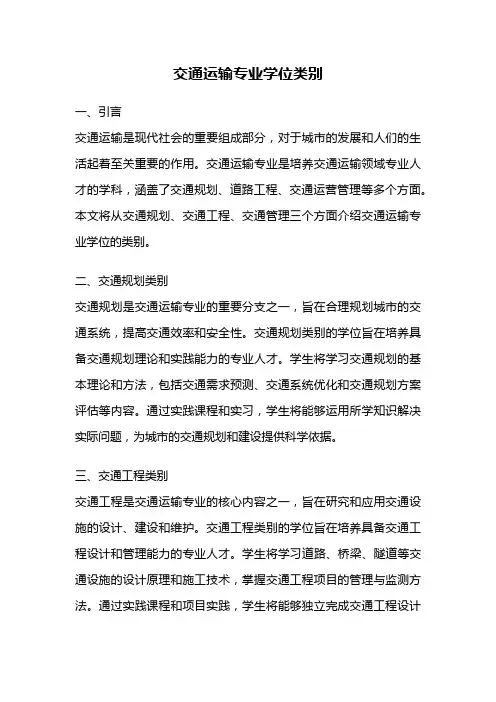 交通运输专业学位类别

一、引言

交通运输是现代社会的重要组成部分，对于城市的发展和人们的生活起着至关重要的作用。交通运输专业是培养交通运输领域专业人才的学科，涵盖了交通规划、道路工程、交通运营管理等多个方面。本文将从交通规划、交通工程、交通管理三个方面介绍交通运输专业学位的类别。

二、交通规划类别

交通规划是交通运输专业的重要分支之一，旨在合理规划城市的交通系统，提高交通效率和安全性。交通规划类别的学位旨在培养具备交通规划理论和实践能力的专业人才。学生将学习交通规划的基本理论和方法，包括交通需求预测、交通系统优化和交通规划方案评估等内容。通过实践课程和实习，学生将能够运用所学知识解决实际问题，为城市的交通规划和建设提供科学依据。

三、交通工程类别

交通工程是交通运输专业的核心内容之一，旨在研究和应用交通设施的设计、建设和维护。交通工程类别的学位旨在培养具备交通工程设计和管理能力的专业人才。学生将学习道路、桥梁、隧道等交通设施的设计原理和施工技术，掌握交通工程项目的管理与监测方法。通过实践课程和项目实践，学生将能够独立完成交通工程设计